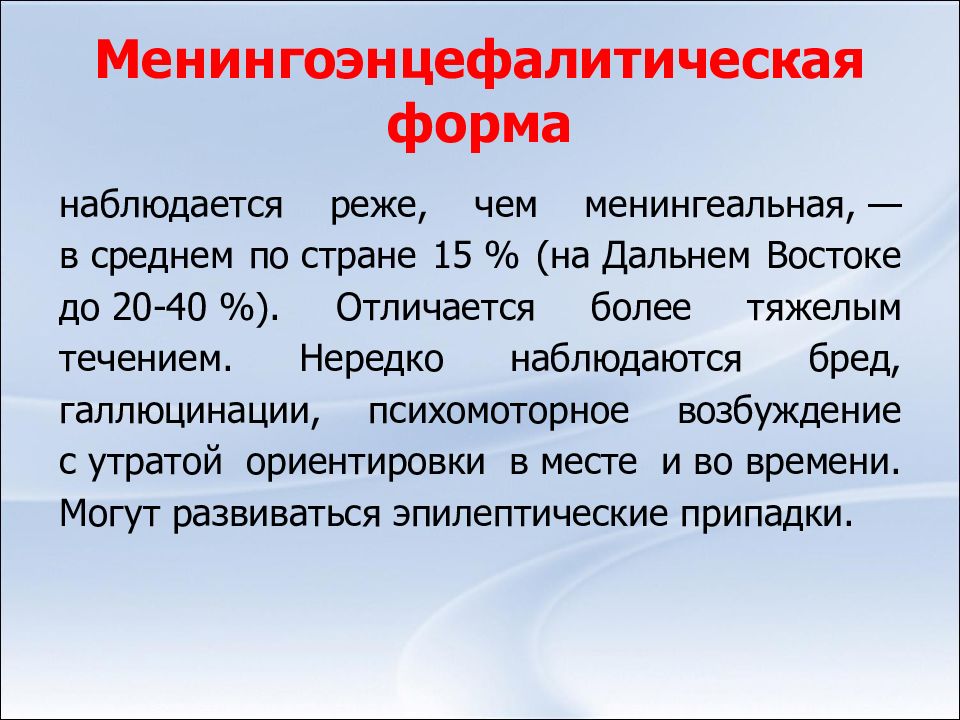 Менингоэнцефалитическая форма

наблюдается реже, чем менингеальная, — в среднем по стране 15 % (на Дальнем Востоке до 20-40 %). Отличается более тяжелым течением. Нередко наблюдаются бред, галлюцинации, психомоторное возбуждение с утратой ориентировки в месте и во времени. Могут развиваться эпилептические припадки.